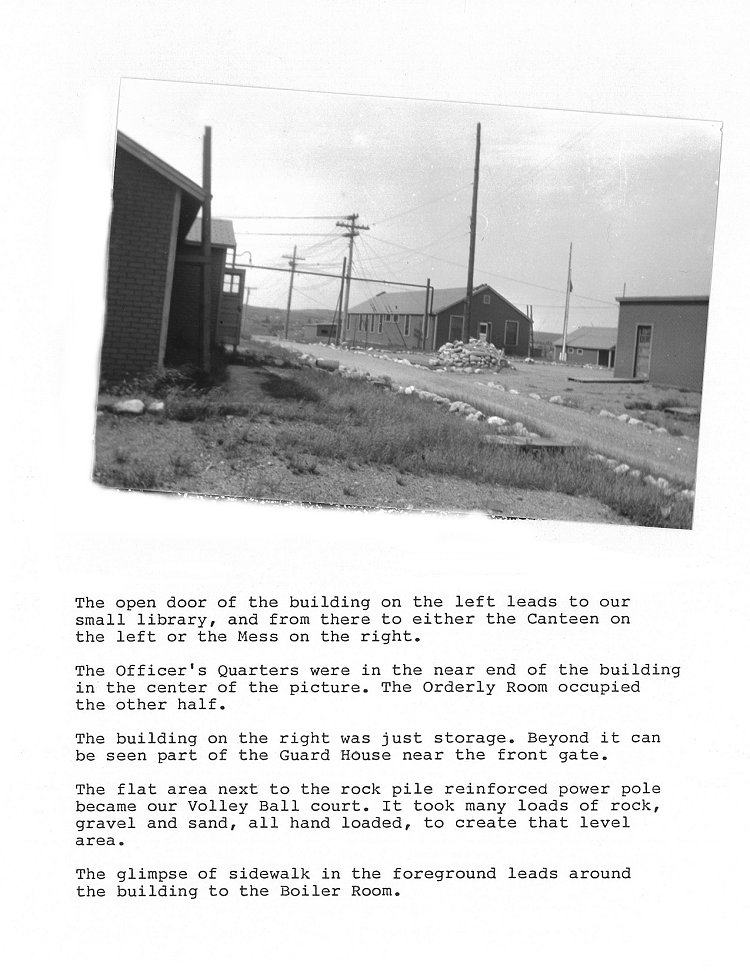 The open door of the building on the left leads to our small library, and from there to either the Canteen on the left or the Mess on the right.

The Officer's Quarters were in the near end of the building in the center of the picture. The Orderly Room occupied the other half.

The building on the right was just storage. Beyond it can be seen part of the Guard House near the front gate.

The flat area next to the rock pile reinforced power pole became our Volley Ball court. It took many loads of rock, gravel and sand, all hand loaded, to create that level area.

The glimpse of sidewalk in the foreground leads around the building to the Boiler Room.